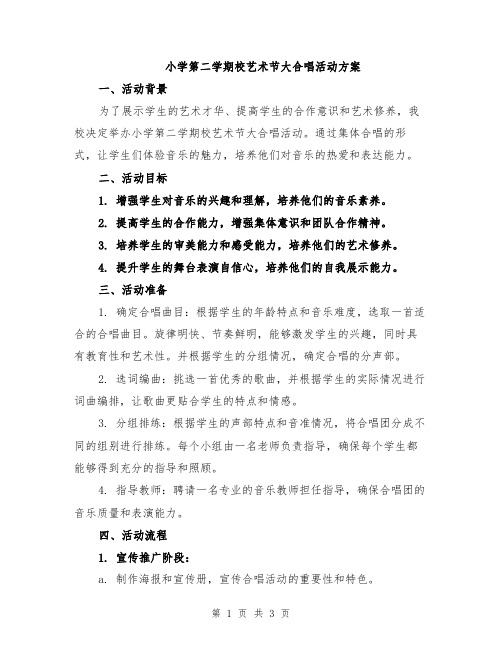 小学第二学期校艺术节大合唱活动方案

一、活动背景

为了展示学生的艺术才华、提高学生的合作意识和艺术修养，我校决定举办小学第二学期校艺术节大合唱活动。通过集体合唱的形式，让学生们体验音乐的魅力，培养他们对音乐的热爱和表达能力。

二、活动目标

1. 增强学生对音乐的兴趣和理解，培养他们的音乐素养。

2. 提高学生的合作能力，增强集体意识和团队合作精神。

3. 培养学生的审美能力和感受能力，培养他们的艺术修养。

4. 提升学生的舞台表演自信心，培养他们的自我展示能力。

三、活动准备

1. 确定合唱曲目：根据学生的年龄特点和音乐难度，选取一首适合的合唱曲目。旋律明快、节奏鲜明，能够激发学生的兴趣，同时具有教育性和艺术性。并根据学生的分组情况，确定合唱的分声部。

2. 选词编曲：挑选一首优秀的歌曲，并根据学生的实际情况进行词曲编排，让歌曲更贴合学生的特点和情感。

3. 分组排练：根据学生的声部特点和音准情况，将合唱团分成不同的组别进行排练。每个小组由一名老师负责指导，确保每个学生都能够得到充分的指导和照顾。

4. 指导教师：聘请一名专业的音乐教师担任指导，确保合唱团的音乐质量和表演能力。

四、活动流程

1. 宣传推广阶段：

a. 制作海报和宣传册，宣传合唱活动的重要性和特色。

第 1 页 共 3 页